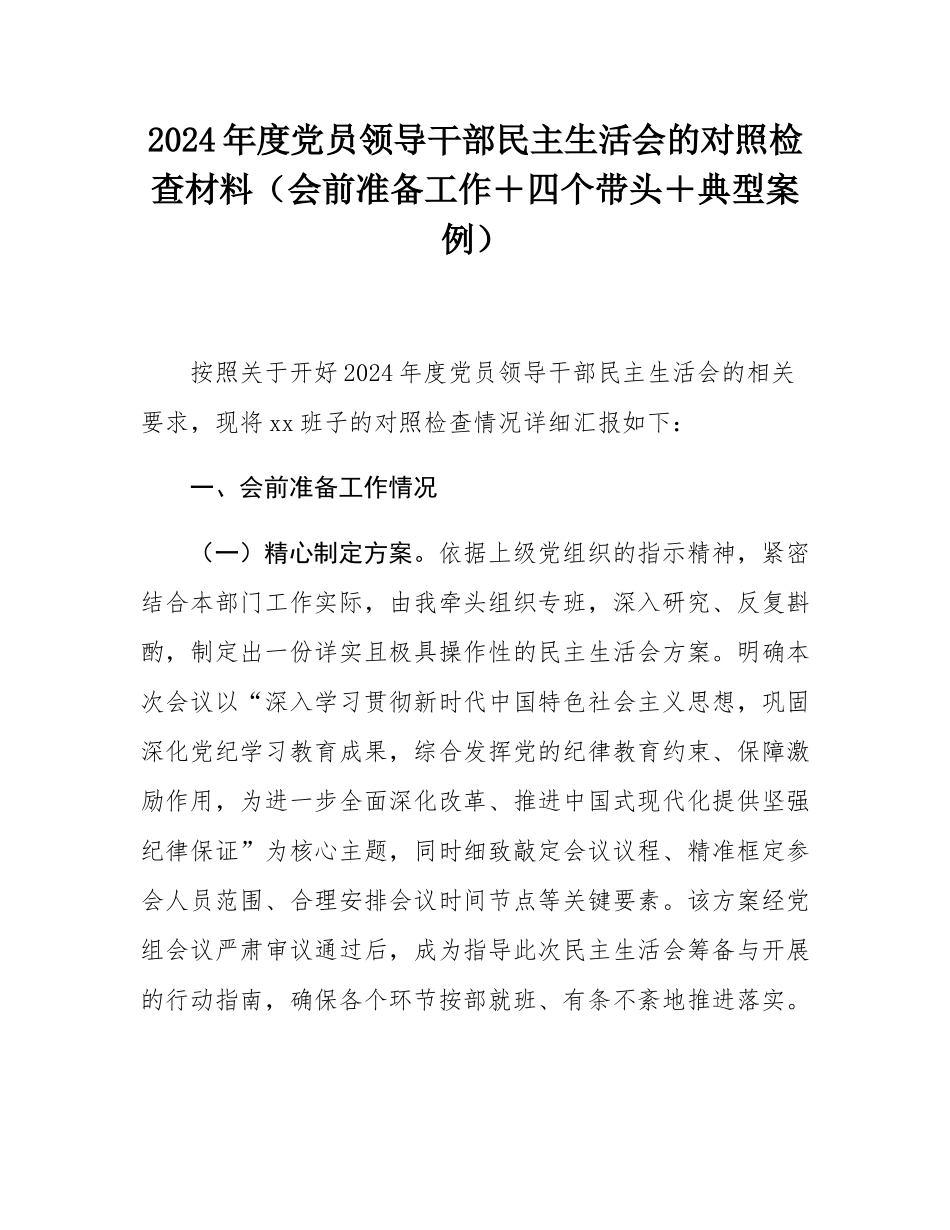 2024年度党员领导干部民主生活会的对照检查材料（会前准备工作＋四个带头＋典型案例）

按照关于开好2024年度党员领导干部民主生活会的相关要求，现将xx班子的对照检查情况详细汇报如下：

一、会前准备工作情况

（一）精心制定方案。依据上级党组织的指示精神，紧密结合本部门工作实际，由我牵头组织专班，深入研究、反复斟酌，制定出一份详实且极具操作性的民主生活会方案。明确本次会议以“深入学习贯彻新时代中国特色社会主义思想，巩固深化党纪学习教育成果，综合发挥党的纪律教育约束、保障激励作用，为进一步全面深化改革、推进中国式现代化提供坚强纪律保证”为核心主题，同时细致敲定会议议程、精准框定参会人员范围、合理安排会议时间节点等关键要素。该方案经党组会议严肃审议通过后，成为指导此次民主生活会筹备与开展的行动指南，确保各个环节按部就班、有条不紊地推进落实。